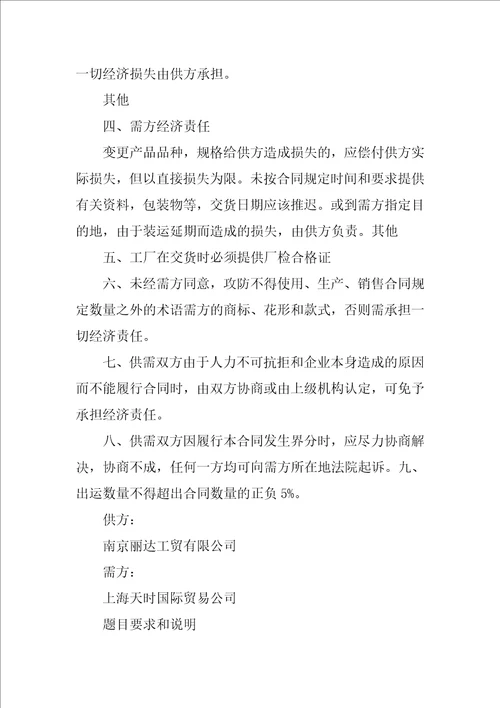 一切经济损失由供方承担。

其他

四、需方经济责任

变更产品品种，规格给供方造成损失的，应偿付供方实际损失，但以直接损失为限。未按合同规定时间和要求提供有关资料，包装物等，交货日期应该推迟。或到需方指定目的地，由于装运延期而造成的损失，由供方负责。其他

五、工厂在交货时必须提供厂检合格证

六、未经需方同意，攻防不得使用、生产、销售合同规定数量之外的术语需方的商标、花形和款式，否则需承担一切经济责任。

七、供需双方由于人力不可抗拒和企业本身造成的原因而不能履行合同时，由双方协商或由上级机构认定，可免予承担经济责任。

八、供需双方因履行本合同发生界分时，应尽力协商解决，协商不成，任何一方均可向需方所在地法院起诉。九、出运数量不得超出合同数量的正负 5%。

供方：

南京丽达工贸有限公司

需方：

上海天时国际贸易公司

题目要求和说明